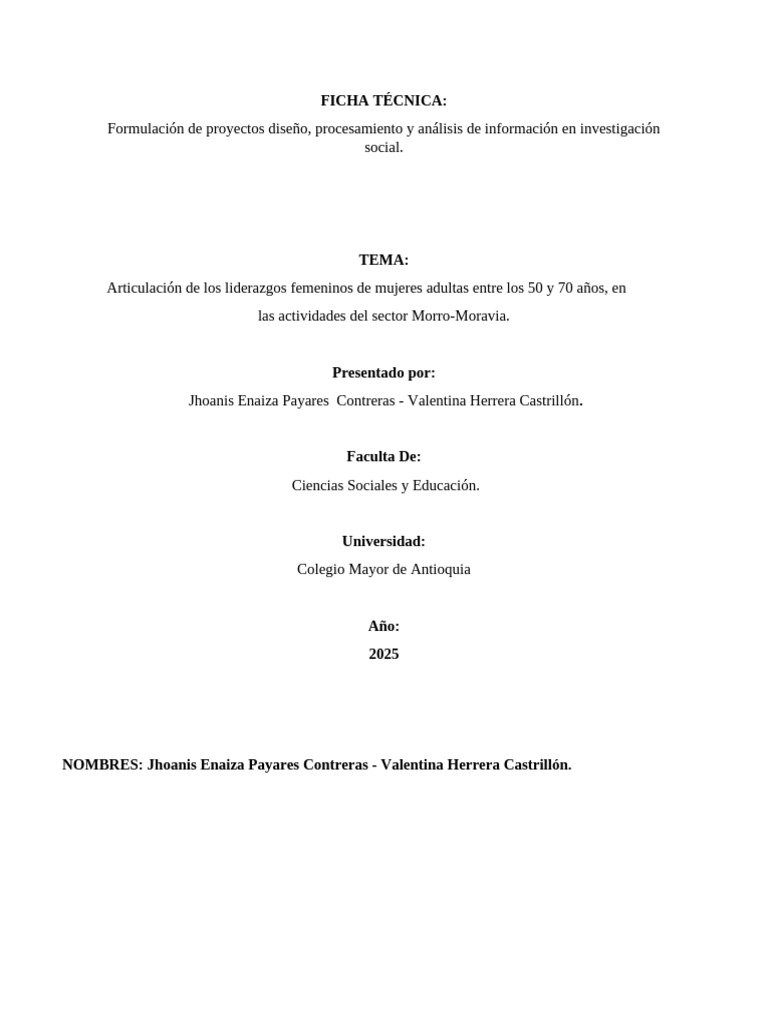 FICHA TÉCNICA:

Formulación de proyectos diseño, procesamiento y análisis de información en investigación social.

TEMA:

Articulación de los liderazgos femeninos de mujeres adultas entre los 50 y 70 años, en las actividades del sector Morro-Moravia.

Presentado por:

Jhoanis Enaiza Payares Contreras - Valentina Herrera Castrillón.

Faculta De:

Ciencias Sociales y Educación.

Universidad:

Colegio Mayor de Antioquia

Año:

2025

NOMBRES: Jhoanis Enaiza Payares Contreras - Valentina Herrera Castrillón.